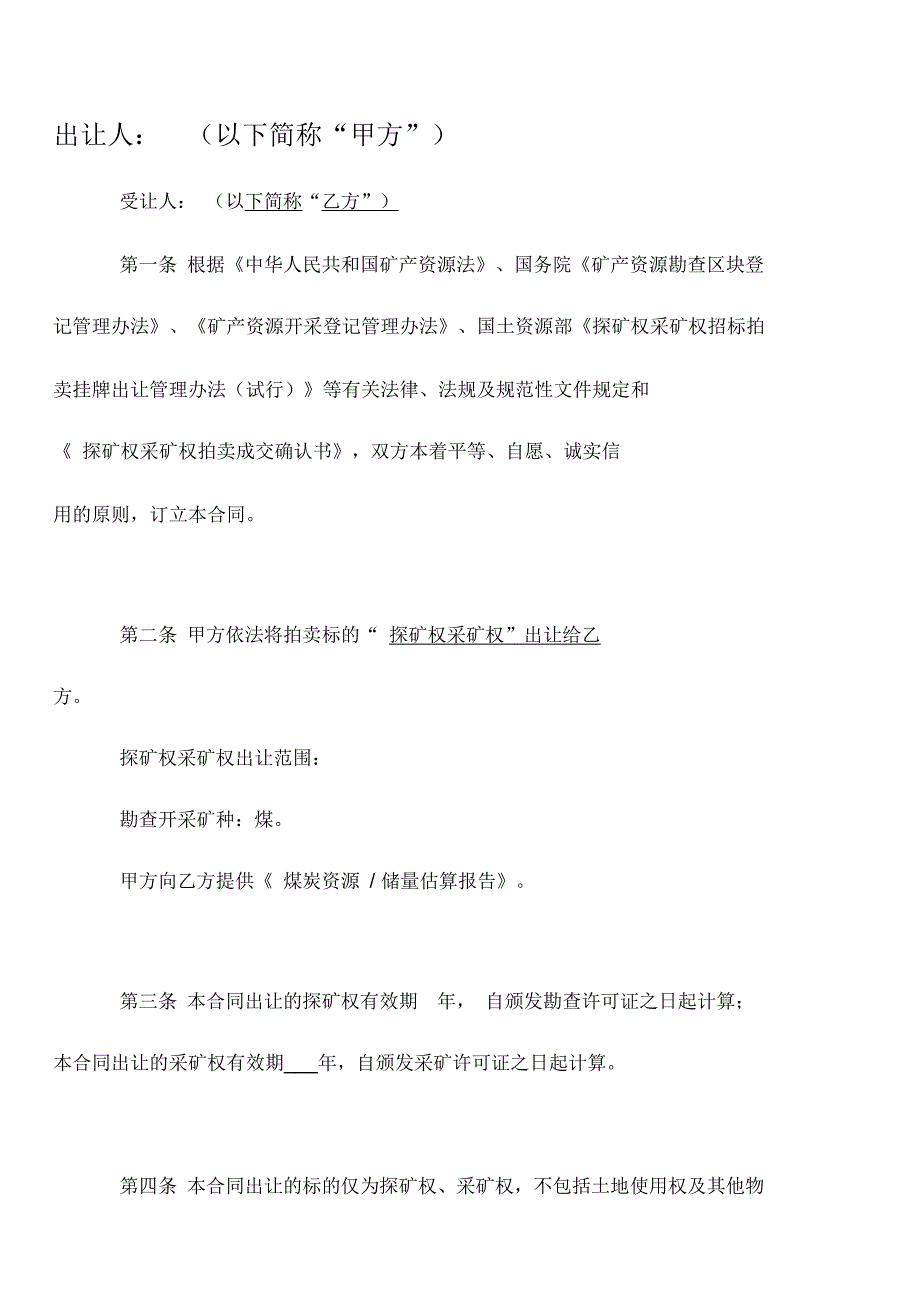 出让人：　（以下简称“甲方”）

受让人：　（以下简称“乙方”）

第一条 根据《中华人民共和国矿产资源法》、国务院《矿产资源勘查区块登记管理办法》、《矿产资源开采登记管理办法》、国土资源部《探矿权采矿权招标拍卖挂牌出让管理办法（试行）》等有关法律、法规及规范性文件规定和《 探矿权采矿权拍卖成交确认书》，双方本着平等、自愿、诚实信用的原则，订立本合同。

第二条 甲方依法将拍卖标的“ 探矿权采矿权”出让给乙方。

探矿权采矿权出让范围：

勘查开采矿种：煤。

甲方向乙方提供《 煤炭资源 / 储量估算报告》。

第三条 本合同出让的探矿权有效期　年， 自颁发勘查许可证之日起计算；本合同出让的采矿权有效期___年，自颁发采矿许可证之日起计算。

第四条 本合同出让的标的仅为探矿权、采矿权，不包括土地使用权及其他物